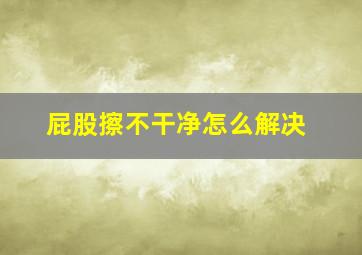 屁股擦不干净怎么解决